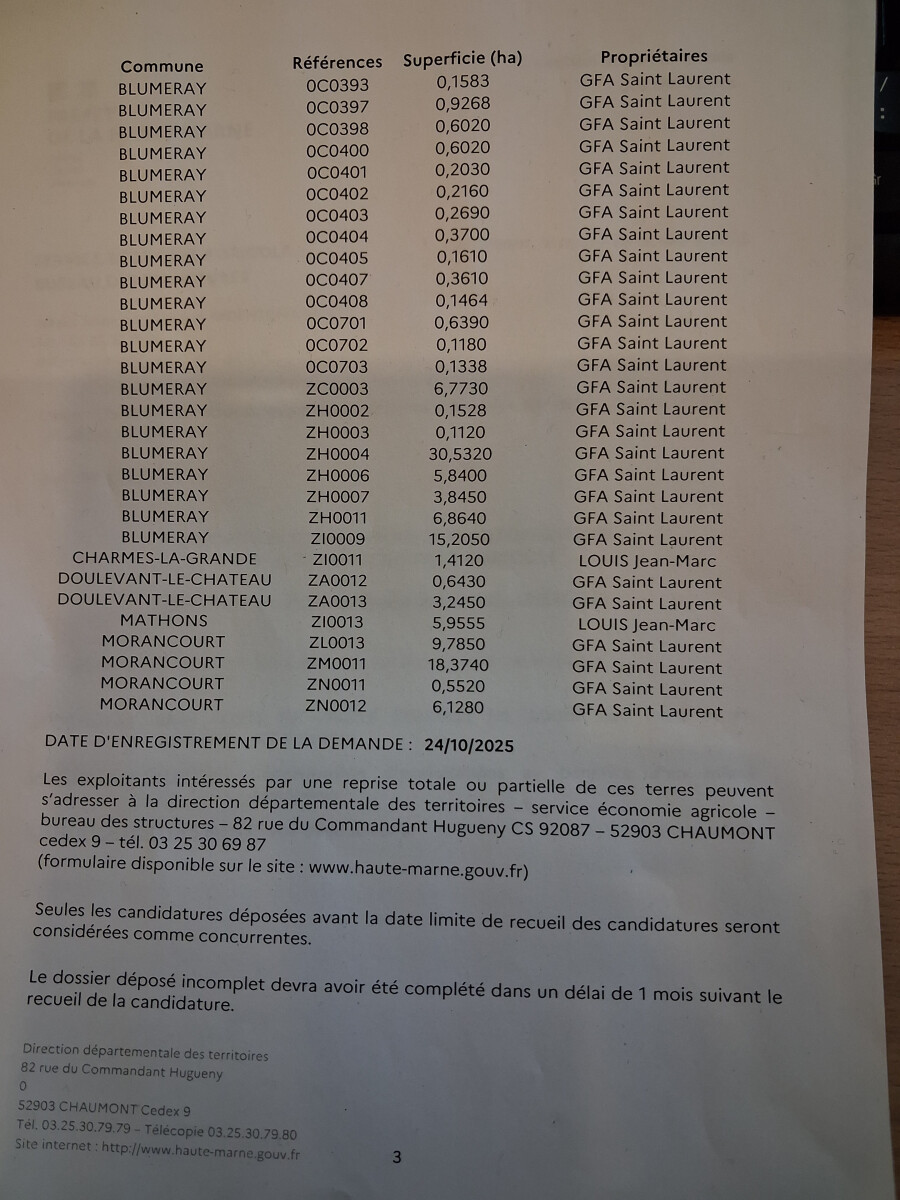 | Commune | Références | Superficie (ha) | Propriétaires |
|---|---|---|---|
| BLUMERAY | 0C0393 | 0,1583 | GFA Saint Laurent |
| BLUMERAY | 0C0397 | 0,9268 | GFA Saint Laurent |
| BLUMERAY | 0C0398 | 0,6020 | GFA Saint Laurent |
| BLUMERAY | 0C0400 | 0,6020 | GFA Saint Laurent |
| BLUMERAY | 0C0401 | 0,2030 | GFA Saint Laurent |
| BLUMERAY | 0C0402 | 0,2160 | GFA Saint Laurent |
| BLUMERAY | 0C0403 | 0,2690 | GFA Saint Laurent |
| BLUMERAY | 0C0404 | 0,3700 | GFA Saint Laurent |
| BLUMERAY | 0C0405 | 0,1610 | GFA Saint Laurent |
| BLUMERAY | 0C0407 | 0,3610 | GFA Saint Laurent |
| BLUMERAY | 0C0408 | 0,1464 | GFA Saint Laurent |
| BLUMERAY | 0C0701 | 0,6390 | GFA Saint Laurent |
| BLUMERAY | 0C0702 | 0,1180 | GFA Saint Laurent |
| BLUMERAY | 0C0703 | 0,1338 | GFA Saint Laurent |
| BLUMERAY | ZC0003 | 6,7730 | GFA Saint Laurent |
| BLUMERAY | ZH0002 | 0,1528 | GFA Saint Laurent |
| BLUMERAY | ZH0003 | 0,1120 | GFA Saint Laurent |
| BLUMERAY | ZH0004 | 30,5320 | GFA Saint Laurent |
| BLUMERAY | ZH0006 | 5,8400 | GFA Saint Laurent |
| BLUMERAY | ZH0007 | 3,8450 | GFA Saint Laurent |
| BLUMERAY | ZH0011 | 6,8640 | GFA Saint Laurent |
| BLUMERAY | ZI0009 | 15,2050 | GFA Saint Laurent |
| CHARMES-LA-GRANDE | ZI0011 | 1,4120 | LOUIS Jean-Marc |
| DOULEVANT-LE-CHATEAU | ZA0012 | 0,6430 | GFA Saint Laurent |
| DOULEVANT-LE-CHATEAU | ZA0013 | 3,2450 | GFA Saint Laurent |
| MATHONS | ZI0013 | 5,9555 | LOUIS Jean-Marc |
| MORANCOURT | ZL0013 | 9,7850 | GFA Saint Laurent |
| MORANCOURT | ZM0011 | 18,3740 | GFA Saint Laurent |
| MORANCOURT | ZN0011 | 0,5520 | GFA Saint Laurent |
| MORANCOURT | ZN0012 | 6,1280 | GFA Saint Laurent |

DATE D'ENREGISTREMENT DE LA DEMANDE : 24/10/2025

Les exploitants intéressés par une reprise totale ou partielle de ces terres peuvent s'adresser à la direction départementale des territoires – service économie agricole – bureau des structures – 82 rue du Commandant Hugueny CS 92087 – 52903 CHAUMONT cedex 9 – tél. 03 25 30 69 87
(formulaire disponible sur le site : www.haute-marne.gouv.fr)

Seules les candidatures déposées avant la date limite de recueil des candidatures seront considérées comme concurrentes.

Le dossier déposé incomplet devra avoir été complété dans un délai de 1 mois suivant le recueil de la candidature.

Direction départementale des territoires
82 rue du Commandant Hugueny
0
52903 CHAUMONT Cedex 9
Tél. 03.25.30.79.79 – Télécopie 03.25.30.79.80
Site internet : http://www.haute-marne.gouv.fr

3